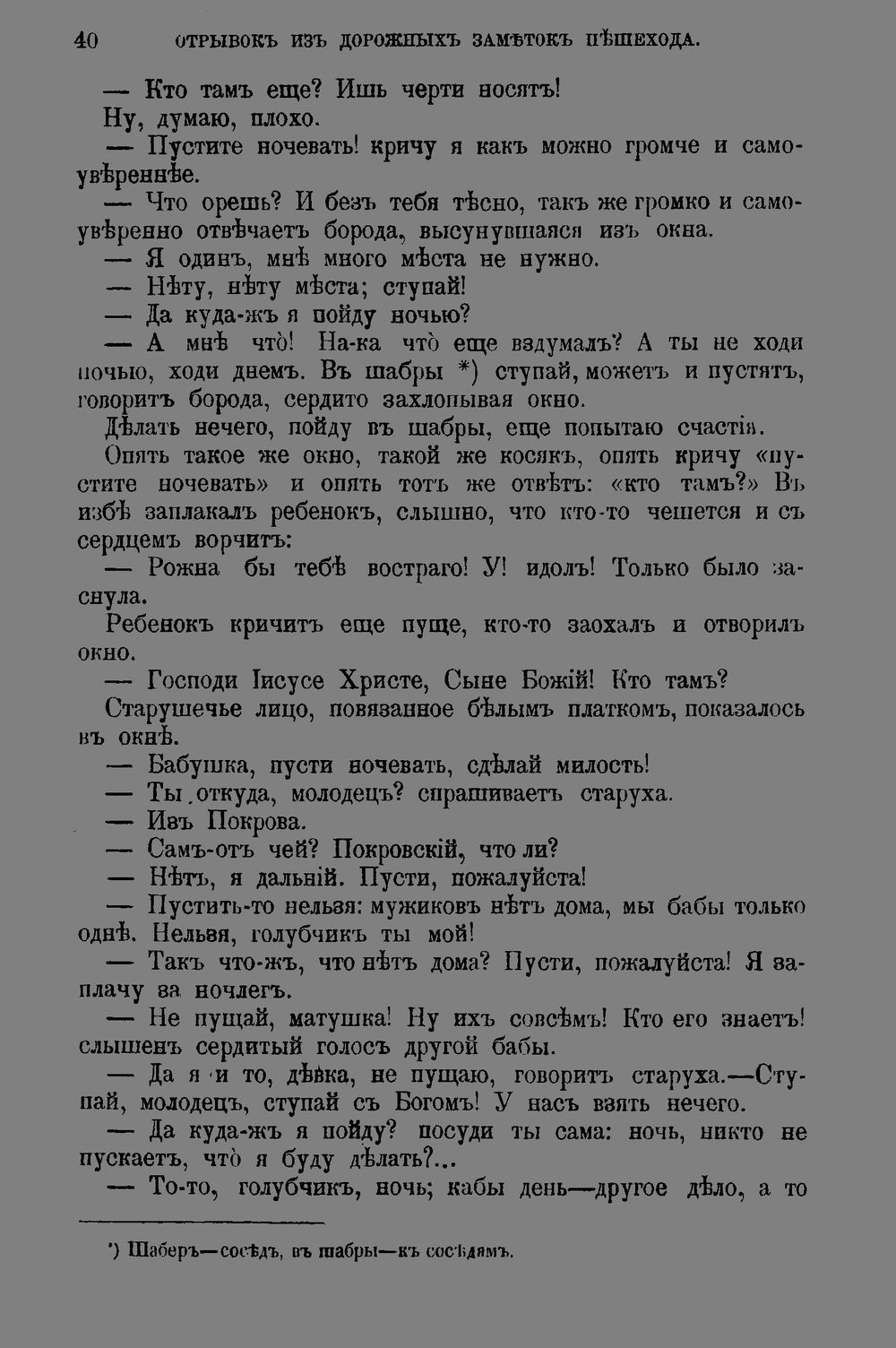 40 ОТРЫВОКЪ ИЗЪ ДОРОЖНЫХЪ ЗАМѢТОКЪ ПѢШЕХОДА.

— Кто тамъ еще? Ишь черти носятъ!

Ну, думаю, плохо.

— Пустите ночевать! кричу я какъ можно громче и самоувѣреннѣе.

— Что орешь? И безъ тебя тѣсно, такъ же громко и самоувѣренно отвѣчаетъ борода, высунувшаяся изъ окна.

— Я одинъ, мнѣ много мѣста не нужно.

— Нѣту, нѣту мѣста; ступай!

— Да куда-жъ я пойду ночью?

— А мнѣ что̀! На-ка что̀ еще вздумалъ? А ты не ходи ночью, ходи днемъ. Въ шабры *) ступай, можетъ и пустятъ, говоритъ борода, сердито захлопывая окно.

Дѣлать нечего, пойду въ шабры, еще попытаю счастія.

Опять такое же окно, такой же косякъ, опять кричу «пустите ночевать» и опять тотъ же отвѣтъ: «кто тамъ?» Въ избѣ заплакалъ ребенокъ, слышно, что кто-то чешется и съ сердцемъ ворчитъ:

— Рожна бы тебѣ востраго! У! идолъ! Только было заснула.

Ребенокъ кричитъ еще пуще, кто-то заохалъ и отворилъ окно.

— Господи Іисусе Христе, Сыне Божій! Кто тамъ?

Старушечье лицо, повязанное бѣлымъ платкомъ, показалось въ окнѣ.

— Бабушка, пусти ночевать, сдѣлай милость!

— Ты откуда, молодецъ? спрашиваетъ старуха.

— Изъ Покрова.

— Самъ-отъ чей? Покровскій, что ли?

— Нѣтъ, я дальній. Пусти, пожалуйста!

— Пустить-то нельзя: мужиковъ нѣтъ дома, мы бабы только однѣ. Нельзя, голубчикъ ты мой!

— Такъ что-жъ, что нѣтъ дома? Пусти, пожалуйста! Я заплачу за ночлегъ.

— Не пущай, матушка! Ну ихъ совсѣмъ! Кто его знаетъ! слышенъ сердитый голосъ другой бабы.

— Да я и то, дѣвка, не пущаю, говоритъ старуха.—Ступай, молодецъ, ступай съ Богомъ! У насъ взять нечего.

— Да куда-жъ я пойду? посуди ты сама: ночь, никто не пускаетъ, что̀ я буду дѣлать?...

— То-то, голубчикъ, ночь; кабы день—другое дѣло, а то

*) Шаберъ—сосѣдъ, въ шабры—къ сосѣдямъ.